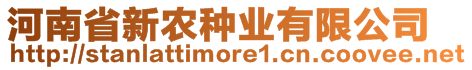 河南省新农种业有限公司
http://stanlattimore1.cn.coovee.net